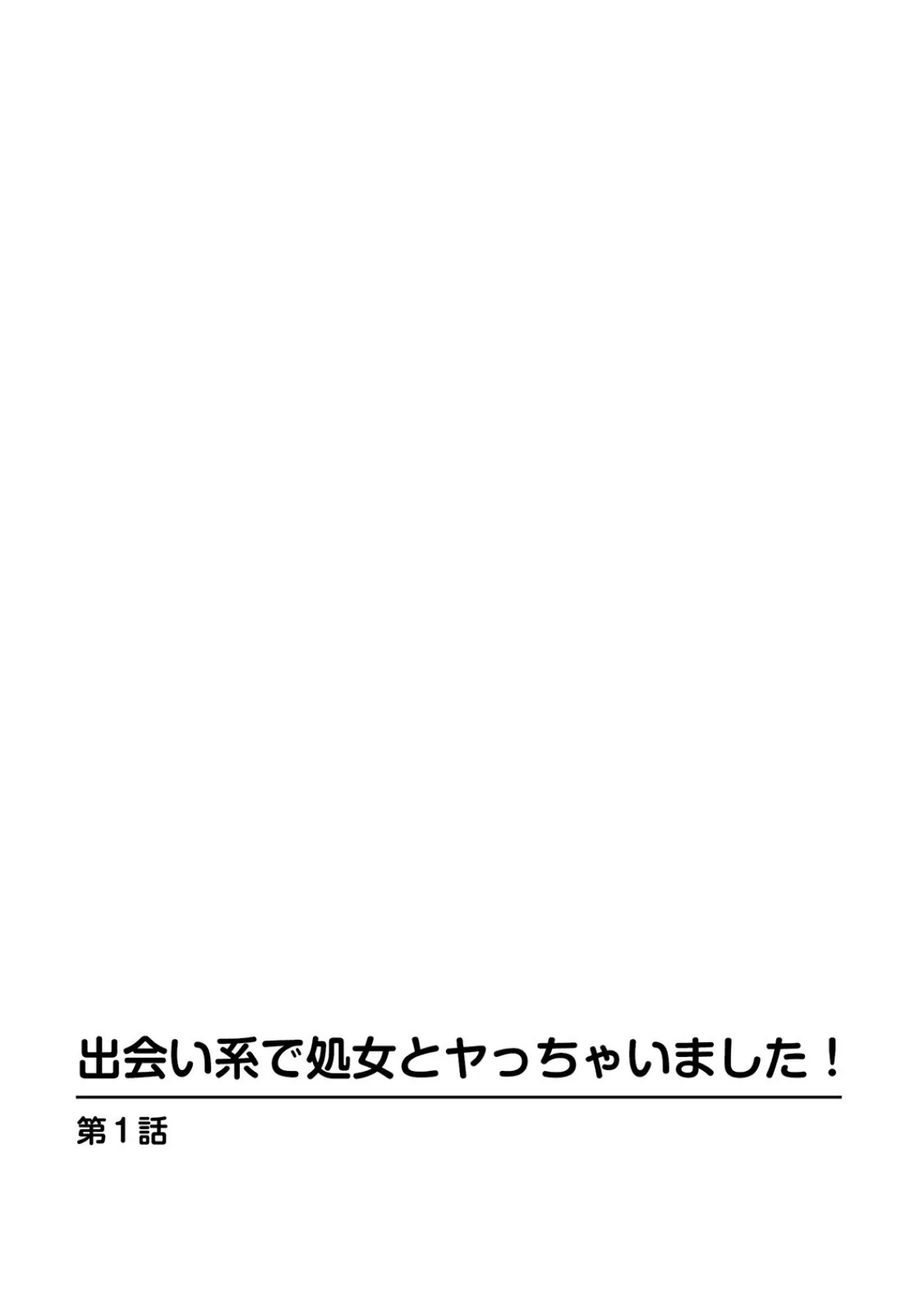 出会い系で処女とヤっちゃいました！

第１話